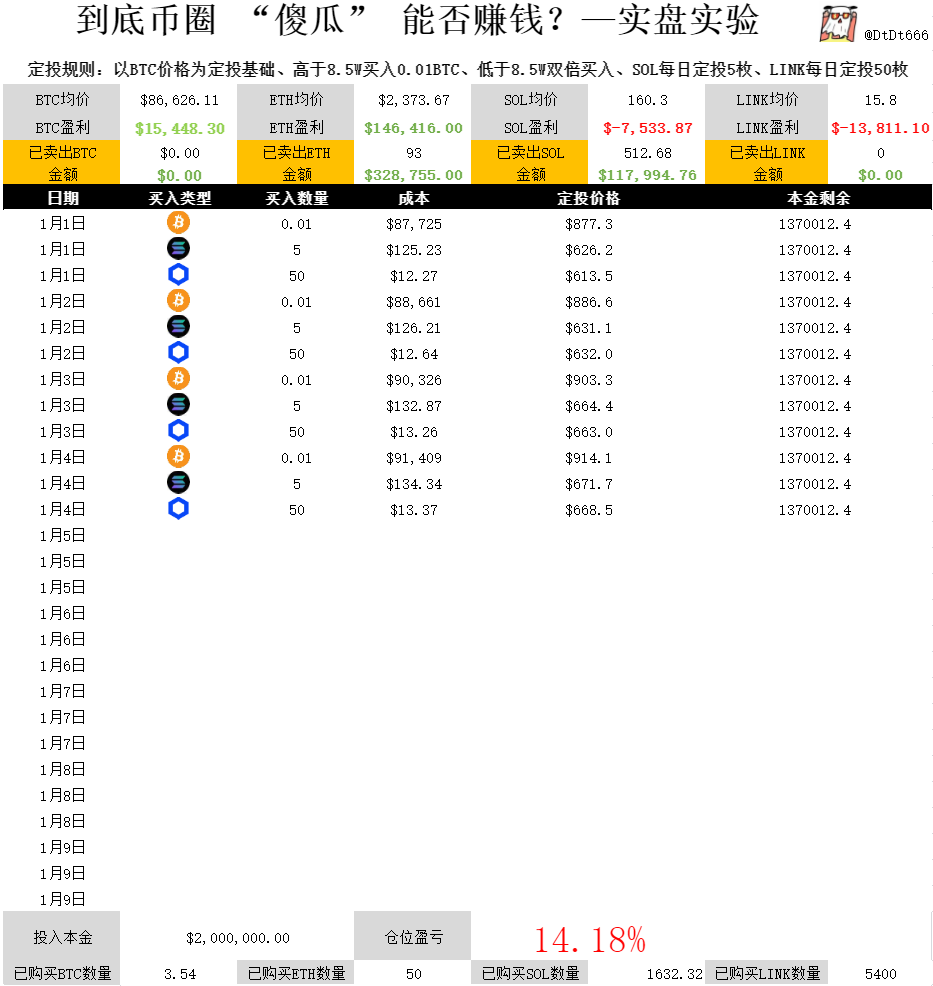 到底币圈 “傻瓜” 能否赚钱？—实盘实验

@DtDt666

定投规则：以BTC价格为定投基础、高于8.5W买入0.01BTC、低于8.5W双倍买入、SOL每日定投5枚、LINK每日定投50枚

| BTC均价 | $86,626.11 | ETH均价 | $2,373.67 | SOL均价 | 160.3 | LINK均价 | 15.8 |
|---|---|---|---|---|---|---|---|
| BTC盈利 | $15,448.30 | ETH盈利 | $146,416.00 | SOL盈利 | $-7,533.87 | LINK盈利 | $-13,811.10 |
| 已卖出BTC | $0.00 | 已卖出ETH | 93 | 已卖出SOL | 512.68 | 已卖出LINK | 0 |
| 金额 | $0.00 | 金额 | $328,755.00 | 金额 | $117,994.76 | 金额 | $0.00 |

| 日期 | 买入类型 | 买入数量 | 成本 | 定投价格 | 本金剩余 |
|---|---|---|---|---|---|
| 1月1日 | | 0.01 | $87,725 | $877.3 | 1370012.4 |
| 1月1日 | | 5 | $125.23 | $626.2 | 1370012.4 |
| 1月1日 | | 50 | $12.27 | $613.5 | 1370012.4 |
| 1月2日 | | 0.01 | $88,661 | $886.6 | 1370012.4 |
| 1月2日 | | 5 | $126.21 | $631.1 | 1370012.4 |
| 1月2日 | | 50 | $12.64 | $632.0 | 1370012.4 |
| 1月3日 | | 0.01 | $90,326 | $903.3 | 1370012.4 |
| 1月3日 | | 5 | $132.87 | $664.4 | 1370012.4 |
| 1月3日 | | 50 | $13.26 | $663.0 | 1370012.4 |
| 1月4日 | | 0.01 | $91,409 | $914.1 | 1370012.4 |
| 1月4日 | | 5 | $134.34 | $671.7 | 1370012.4 |
| 1月4日 | | 50 | $13.37 | $668.5 | 1370012.4 |
| 1月5日 | | | | | |
| 1月5日 | | | | | |
| 1月5日 | | | | | |
| 1月6日 | | | | | |
| 1月6日 | | | | | |
| 1月6日 | | | | | |
| 1月7日 | | | | | |
| 1月7日 | | | | | |
| 1月7日 | | | | | |
| 1月8日 | | | | | |
| 1月8日 | | | | | |
| 1月8日 | | | | | |
| 1月9日 | | | | | |
| 1月9日 | | | | | |
| 1月9日 | | | | | |

| 投入本金 | $2,000,000.00 | 仓位盈亏 | 14.18% | | | | |
|---|---|---|---|---|---|---|---|
| 已购买BTC数量 | 3.54 | 已购买ETH数量 | 50 | 已购买SOL数量 | 1632.32 | 已购买LINK数量 | 5400 |